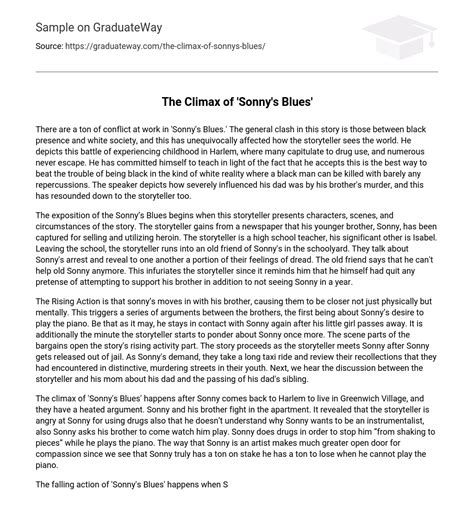 Sample on GraduateWay

Source: https://graduateway.com/the-climax-of-sonnys-blues/

The Climax of 'Sonny's Blues'

There are a ton of conflict at work in 'Sonny's Blues.' The general clash in this story is those between black presence and white society, and this has unequivocally affected how the storyteller sees the world. He depicts this battle of experiencing childhood in Harlem, where many capitulate to drug use, and numerous never escape. He has committed himself to teach in light of the fact that he accepts this is the best way to beat the trouble of being black in the kind of white reality where a black man can be killed with barely any repercussions. The speaker depicts how severely influenced his dad was by his brother's murder, and this has resounded down to the storyteller too.

The exposition of the Sonny's Blues begins when this storyteller presents characters, scenes, and circumstances of the story. The storyteller gains from a newspaper that his younger brother, Sonny, has been captured for selling and utilizing heroin. The storyteller is a high school teacher, his significant other is Isabel. Leaving the school, the storyteller runs into an old friend of Sonny's in the schoolyard. They talk about Sonny's arrest and reveal to one another a portion of their feelings of dread. The old friend says that he can't help old Sonny anymore. This infuriates the storyteller since it reminds him that he himself had quit any pretense of attempting to support his brother in addition to not seeing Sonny in a year.

The Rising Action is that sonny's moves in with his brother, causing them to be closer not just physically but mentally. This triggers a series of arguments between the brothers, the first being about Sonny's desire to play the piano. Be that as it may, he stays in contact with Sonny again after his little girl passes away. It is additionally the minute the storyteller starts to ponder about Sonny once more. The scene parts of the bargains open the story's rising activity part. The story proceeds as the storyteller meets Sonny after Sonny gets released out of jail. As Sonny's demand, they take a long taxi ride and review their recollections that they had encountered in distinctive, murdering streets in their youth. Next, we hear the discussion between the storyteller and his mom about his dad and the passing of his dad's sibling.

The climax of 'Sonny's Blues' happens after Sonny comes back to Harlem to live in Greenwich Village, and they have a heated argument. Sonny and his brother fight in the apartment. It revealed that the storyteller is angry at Sonny for using drugs also that he doesn't understand why Sonny wants to be an instrumentalist, also Sonny asks his brother to come watch him play. Sonny does drugs in order to stop him "from shaking to pieces" while he plays the piano. The way that Sonny is an artist makes much greater open door for compassion since we see that Sonny truly has a ton on stake he has a ton to lose when he cannot play the piano.

The falling action of 'Sonny's Blues' happens when S